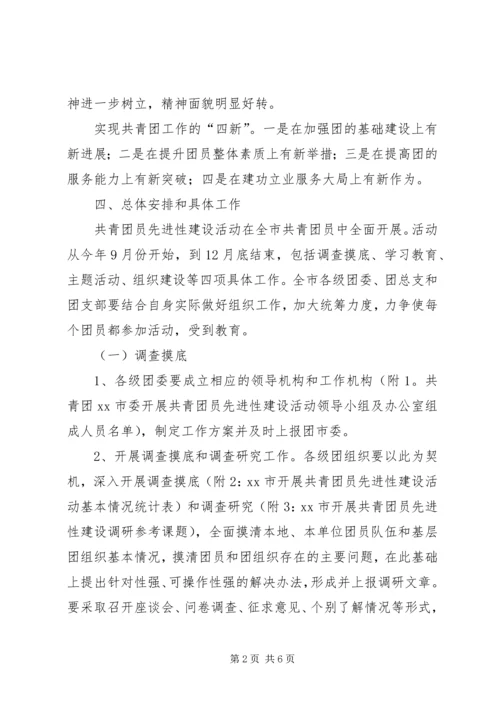 神进一步树立，精神面貌明显好转。

实现共青团工作的“四新”。一是在加强团的基础建设上有新进展；二是在提升团员整体素质上有新举措；三是在提高团的服务能力上有新突破；四是在建功立业服务大局上有新作为。

四、总体安排和具体工作

共青团员先进性建设活动在全市共青团员中全面开展。活动从今年9月份开始，到12月底结束，包括调查摸底、学习教育、主题活动、组织建设等四项具体工作。全市各级团委、团总支和团支部要结合自身实际做好组织工作，加大统筹力度，力争使每个团员都参加活动，受到教育。

（一）调查摸底

1、各级团委要成立相应的领导机构和工作机构（附1。共青团xx市委开展共青团员先进性建设活动领导小组及办公室组成人员名单），制定工作方案并及时上报团市委。

2、开展调查摸底和调查研究工作。各级团组织要以此为契机，深入开展调查摸底（附2：xx市开展共青团员先进性建设活动基本情况统计表）和调查研究（附3：xx市开展共青团员先进性建设调研参考课题），全面摸清本地、本单位团员队伍和基层团组织基本情况，摸清团员和团组织存在的主要问题，在此基础上提出针对性强、可操作性强的解决办法，形成并上报调研文章。要采取召开座谈会、问卷调查、征求意见、个别了解情况等形式，

第2页 共6页